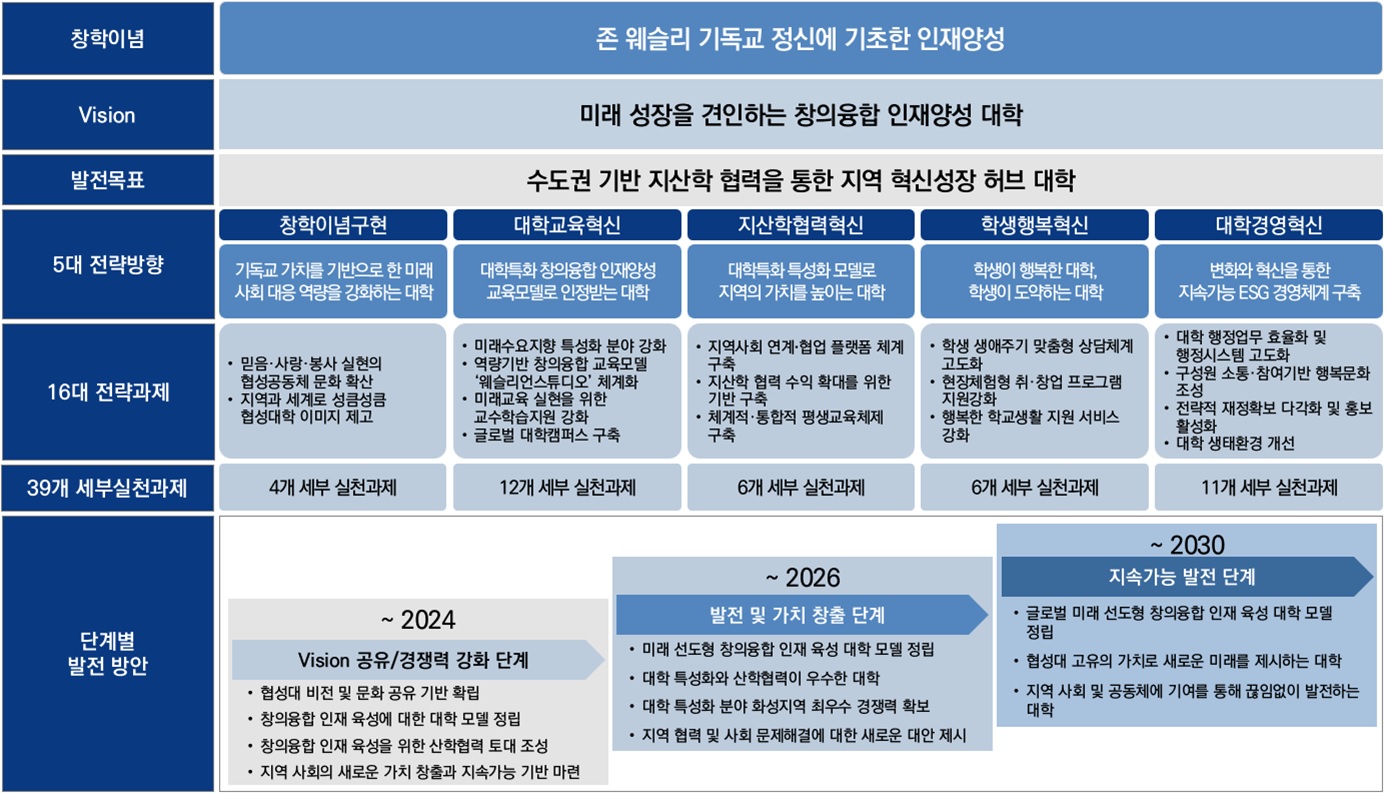 창학이념

존 웨슬리 기독교 정신에 기초한 인재양성

Vision

미래 성장을 견인하는 창의융합 인재양성 대학

발전목표

수도권 기반 지산학 협력을 통한 지역 혁신성장 허브 대학

5대 전략방향

창학이념구현

기독교 가치를 기반으로 한 미래 사회 대응 역량을 강화하는 대학

대학교육혁신

대학특화 창의융합 인재양성 교육모델로 인정받는 대학

지산학협력혁신

대학특화 특성화 모델로 지역의 가치를 높이는 대학

학생행복혁신

학생이 행복한 대학, 학생이 도약하는 대학

대학경영혁신

변화와 혁신을 통한 지속가능 ESG 경영체계 구축

16대 전략과제

• 믿음·사랑·봉사 실현의 협성공동체 문화 확산
• 지역과 세계로 성큼성큼 협성대학 이미지 제고

• 미래수요지향 특성화 분야 강화
• 역량기반 창의융합 교육모델 '웨슬리언스튜디오' 체계화
• 미래교육 실현을 위한 교수학습지원 강화
• 글로벌 대학캠퍼스 구축

• 지역사회 연계·협업 플랫폼 체계 구축
• 지산학 협력 수익 확대를 위한 기반 구축
• 체계적·통합적 평생교육체제 구축

• 학생 생애주기 맞춤형 상담체계 고도화
• 현장체험형 취·창업 프로그램 지원강화
• 행복한 학교생활 지원 서비스 강화

• 대학 행정업무 효율화 및 행정시스템 고도화
• 구성원 소통·참여기반 행복문화 조성
• 전략적 재정확보 다각화 및 홍보 활성화
• 대학 생태환경 개선

39개 세부실천과제

4개 세부 실천과제

12개 세부 실천과제

6개 세부 실천과제

6개 세부 실천과제

11개 세부 실천과제

단계별 발전 방안

~ 2024

Vision 공유/경쟁력 강화 단계

• 협성대 비전 및 문화 공유 기반 확립
• 창의융합 인재 육성에 대한 대학 모델 정립
• 창의융합 인재 육성을 위한 산학협력 토대 조성
• 지역 사회의 새로운 가치 창출과 지속가능 기반 마련

~ 2026

발전 및 가치 창출 단계

• 미래 선도형 창의융합 인재 육성 대학 모델 정립
• 대학 특성화와 산학협력이 우수한 대학
• 대학 특성화 분야 화성지역 최우수 경쟁력 확보
• 지역 협력 및 사회 문제해결에 대한 새로운 대안 제시

~ 2030

지속가능 발전 단계

• 글로벌 미래 선도형 창의융합 인재 육성 대학 모델 정립
• 협성대 고유의 가치로 새로운 미래를 제시하는 대학
• 지역 사회 및 공동체에 기여를 통해 끊임없이 발전하는 대학